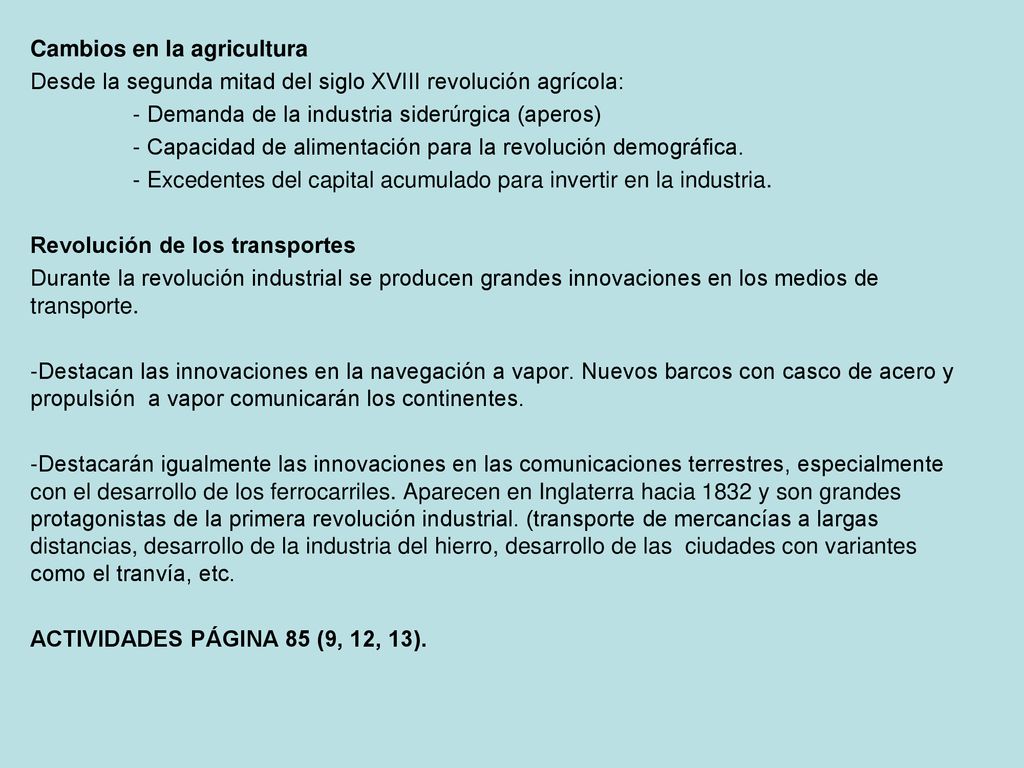 Cambios en la agricultura
Desde la segunda mitad del siglo XVIII revolución agrícola:
- Demanda de la industria siderúrgica (aperos)
- Capacidad de alimentación para la revolución demográfica.
- Excedentes del capital acumulado para invertir en la industria.

Revolución de los transportes
Durante la revolución industrial se producen grandes innovaciones en los medios de transporte.

-Destacan las innovaciones en la navegación a vapor. Nuevos barcos con casco de acero y propulsión a vapor comunicarán los continentes.

-Destacarán igualmente las innovaciones en las comunicaciones terrestres, especialmente con el desarrollo de los ferrocarriles. Aparecen en Inglaterra hacia 1832 y son grandes protagonistas de la primera revolución industrial. (transporte de mercancías a largas distancias, desarrollo de la industria del hierro, desarrollo de las ciudades con variantes como el tranvía, etc.

ACTIVIDADES PÁGINA 85 (9, 12, 13).